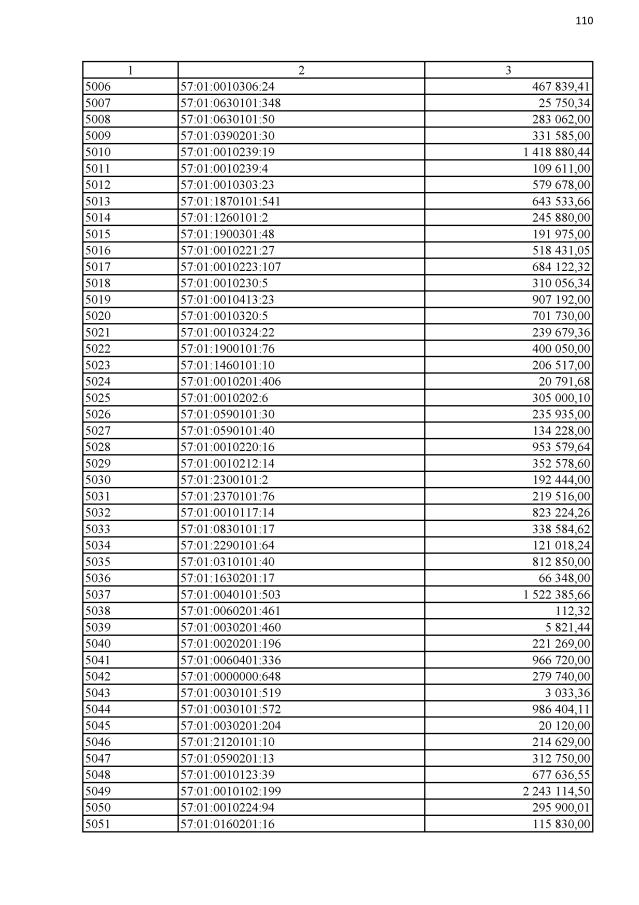 110

| 1 | 2 | 3 |
|---|---|---|
| 5006 | 57:01:0010306:24 | 467 839,41 |
| 5007 | 57:01:0630101:348 | 25 750,34 |
| 5008 | 57:01:0630101:50 | 283 062,00 |
| 5009 | 57:01:0390201:30 | 331 585,00 |
| 5010 | 57:01:0010239:19 | 1 418 880,44 |
| 5011 | 57:01:0010239:4 | 109 611,00 |
| 5012 | 57:01:0010303:23 | 579 678,00 |
| 5013 | 57:01:1870101:541 | 643 533,66 |
| 5014 | 57:01:1260101:2 | 245 880,00 |
| 5015 | 57:01:1900301:48 | 191 975,00 |
| 5016 | 57:01:0010221:27 | 518 431,05 |
| 5017 | 57:01:0010223:107 | 684 122,32 |
| 5018 | 57:01:0010230:5 | 310 056,34 |
| 5019 | 57:01:0010413:23 | 907 192,00 |
| 5020 | 57:01:0010320:5 | 701 730,00 |
| 5021 | 57:01:0010324:22 | 239 679,36 |
| 5022 | 57:01:1900101:76 | 400 050,00 |
| 5023 | 57:01:1460101:10 | 206 517,00 |
| 5024 | 57:01:0010201:406 | 20 791,68 |
| 5025 | 57:01:0010202:6 | 305 000,10 |
| 5026 | 57:01:0590101:30 | 235 935,00 |
| 5027 | 57:01:0590101:40 | 134 228,00 |
| 5028 | 57:01:0010220:16 | 953 579,64 |
| 5029 | 57:01:0010212:14 | 352 578,60 |
| 5030 | 57:01:2300101:2 | 192 444,00 |
| 5031 | 57:01:2370101:76 | 219 516,00 |
| 5032 | 57:01:0010117:14 | 823 224,26 |
| 5033 | 57:01:0830101:17 | 338 584,62 |
| 5034 | 57:01:2290101:64 | 121 018,24 |
| 5035 | 57:01:0310101:40 | 812 850,00 |
| 5036 | 57:01:1630201:17 | 66 348,00 |
| 5037 | 57:01:0040101:503 | 1 522 385,66 |
| 5038 | 57:01:0060201:461 | 112,32 |
| 5039 | 57:01:0030201:460 | 5 821,44 |
| 5040 | 57:01:0020201:196 | 221 269,00 |
| 5041 | 57:01:0060401:336 | 966 720,00 |
| 5042 | 57:01:0000000:648 | 279 740,00 |
| 5043 | 57:01:0030101:519 | 3 033,36 |
| 5044 | 57:01:0030101:572 | 986 404,11 |
| 5045 | 57:01:0030201:204 | 20 120,00 |
| 5046 | 57:01:2120101:10 | 214 629,00 |
| 5047 | 57:01:0590201:13 | 312 750,00 |
| 5048 | 57:01:0010123:39 | 677 636,55 |
| 5049 | 57:01:0010102:199 | 2 243 114,50 |
| 5050 | 57:01:0010224:94 | 295 900,01 |
| 5051 | 57:01:0160201:16 | 115 830,00 |